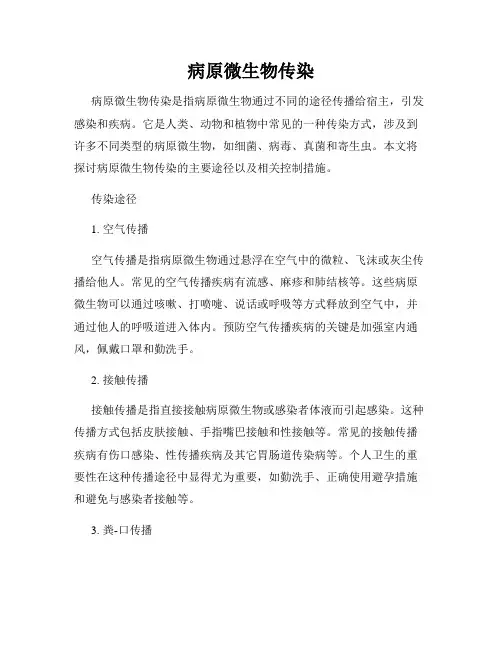 病原微生物传染

病原微生物传染是指病原微生物通过不同的途径传播给宿主，引发感染和疾病。它是人类、动物和植物中常见的一种传染方式，涉及到许多不同类型的病原微生物，如细菌、病毒、真菌和寄生虫。本文将探讨病原微生物传染的主要途径以及相关控制措施。

传染途径

1. 空气传播

空气传播是指病原微生物通过悬浮在空气中的微粒、飞沫或灰尘传播给他人。常见的空气传播疾病有流感、麻疹和肺结核等。这些病原微生物可以通过咳嗽、打喷嚏、说话或呼吸等方式释放到空气中，并通过他人的呼吸道进入体内。预防空气传播疾病的关键是加强室内通风，佩戴口罩和勤洗手。

2. 接触传播

接触传播是指直接接触病原微生物或感染者体液而引起感染。这种传播方式包括皮肤接触、手指嘴巴接触和性接触等。常见的接触传播疾病有伤口感染、性传播疾病及其它胃肠道传染病等。个人卫生的重要性在这种传播途径中显得尤为重要，如勤洗手、正确使用避孕措施和避免与感染者接触等。

3. 粪-口传播